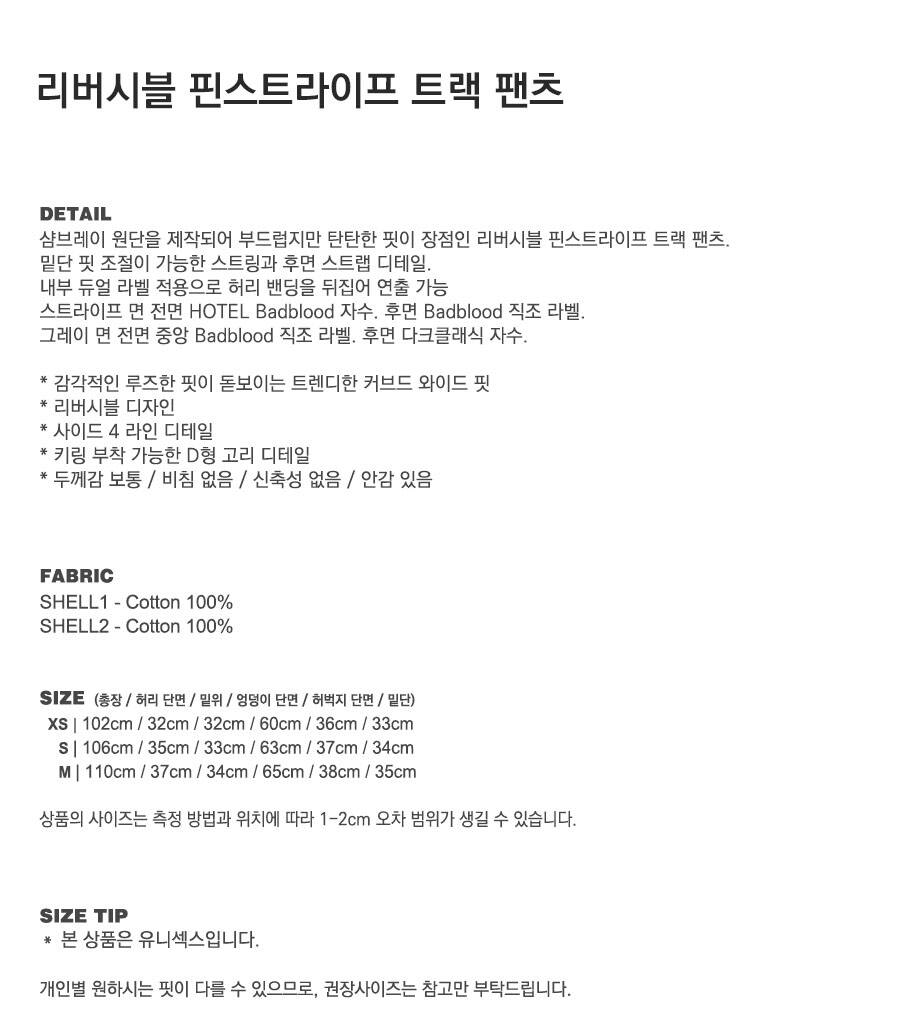 리버시블 핀스트라이프 트랙 팬츠

DETAIL
샴브레이 원단을 제작되어 부드럽지만 탄탄한 핏이 장점인 리버시블 핀스트라이프 트랙 팬츠.
밑단 핏 조절이 가능한 스트링과 후면 스트랩 디테일.
내부 듀얼 라벨 적용으로 허리 밴딩을 뒤집어 연출 가능
스트라이프 면 전면 HOTEL Badblood 자수. 후면 Badblood 직조 라벨.
그레이 면 전면 중앙 Badblood 직조 라벨. 후면 다크클래식 자수.

* 감각적인 루즈한 핏이 돋보이는 트렌디한 커브드 와이드 핏
* 리버시블 디자인
* 사이드 4 라인 디테일
* 키링 부착 가능한 D형 고리 디테일
* 두께감 보통 / 비침 없음 / 신축성 없음 / 안감 있음

FABRIC
SHELL1 - Cotton 100%
SHELL2 - Cotton 100%

SIZE (총장 / 허리 단면 / 밑위 / 엉덩이 단면 / 허벅지 단면 / 밑단)
XS | 102cm / 32cm / 32cm / 60cm / 36cm / 33cm
S | 106cm / 35cm / 33cm / 63cm / 37cm / 34cm
M | 110cm / 37cm / 34cm / 65cm / 38cm / 35cm

상품의 사이즈는 측정 방법과 위치에 따라 1-2cm 오차 범위가 생길 수 있습니다.

SIZE TIP
* 본 상품은 유니섹스입니다.

개인별 원하시는 핏이 다를 수 있으므로, 권장사이즈는 참고만 부탁드립니다.